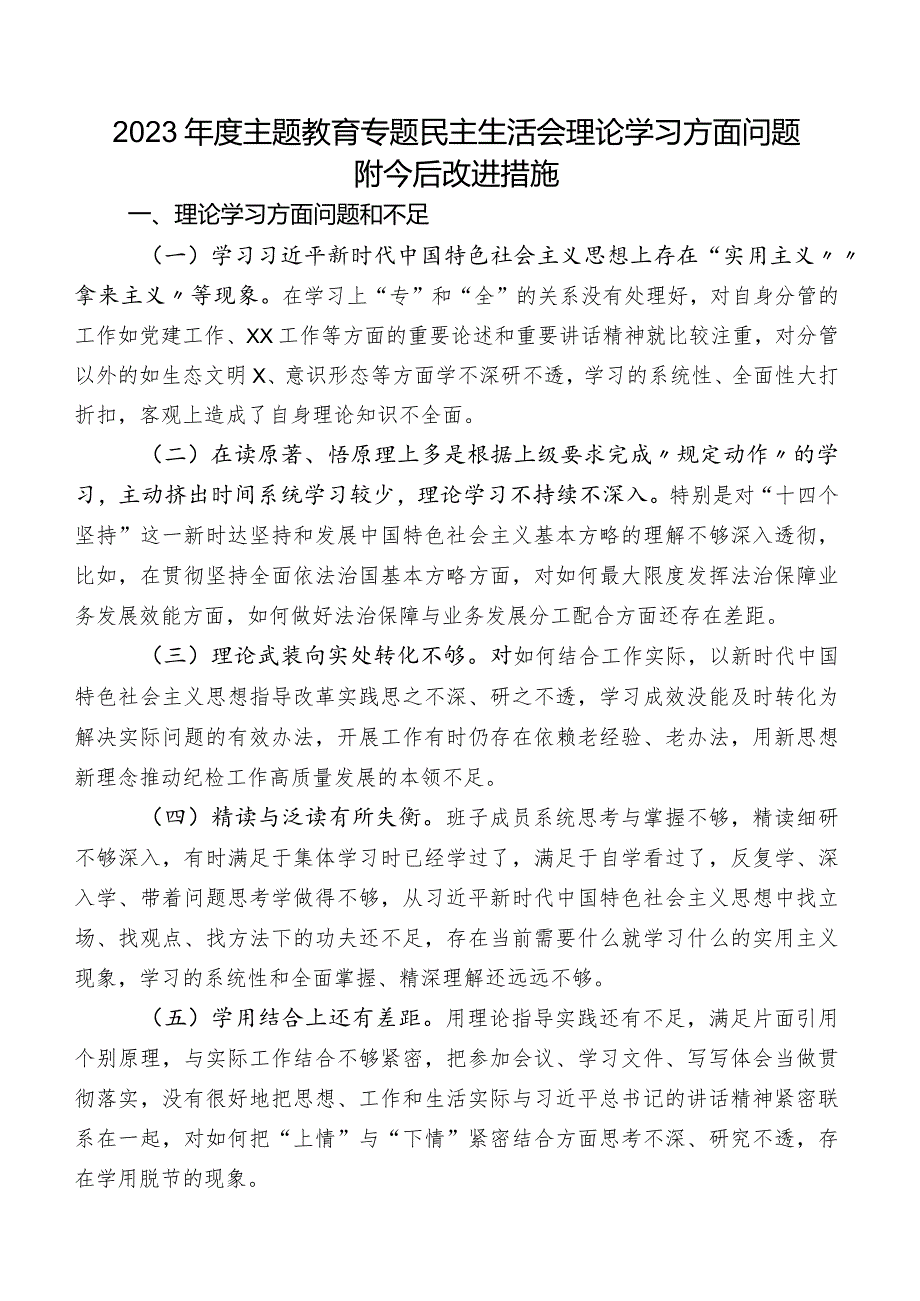 2023年度主题教育专题民主生活会理论学习方面问题附今后改进措施

一、理论学习方面问题和不足

（一）学习习近平新时代中国特色社会主义思想上存在“实用主义〃〃拿来主义〃等现象。在学习上“专”和“全”的关系没有处理好，对自身分管的工作如党建工作、XX工作等方面的重要论述和重要讲话精神就比较注重，对分管以外的如生态文明X、意识形态等方面学不深研不透，学习的系统性、全面性大打折扣，客观上造成了自身理论知识不全面。

（二）在读原著、悟原理上多是根据上级要求完成〃规定动作〃的学习，主动挤出时间系统学习较少，理论学习不持续不深入。特别是对“十四个坚持”这一新时达坚持和发展中国特色社会主义基本方略的理解不够深入透彻，比如，在贯彻坚持全面依法治国基本方略方面，对如何最大限度发挥法治保障业务发展效能方面，如何做好法治保障与业务发展分工配合方面还存在差距。

（三）理论武装向实处转化不够。对如何结合工作实际，以新时代中国特色社会主义思想指导改革实践思之不深、研之不透，学习成效没能及时转化为解决实际问题的有效办法，开展工作有时仍存在依赖老经验、老办法，用新思想新理念推动纪检工作高质量发展的本领不足。

（四）精读与泛读有所失衡。班子成员系统思考与掌握不够，精读细研不够深入，有时满足于集体学习时已经学过了，满足于自学看过了，反复学、深入学、带着问题思考学做得不够，从习近平新时代中国特色社会主义思想中找立场、找观点、找方法下的功夫还不足，存在当前需要什么就学习什么的实用主义现象，学习的系统性和全面掌握、精深理解还远远不够。

（五）学用结合上还有差距。用理论指导实践还有不足，满足片面引用个别原理，与实际工作结合不够紧密，把参加会议、学习文件、写写体会当做贯彻落实，没有很好地把思想、工作和生活实际与习近平总书记的讲话精神紧密联系在一起，对如何把“上情”与“下情”紧密结合方面思考不深、研究不透，存在学用脱节的现象。